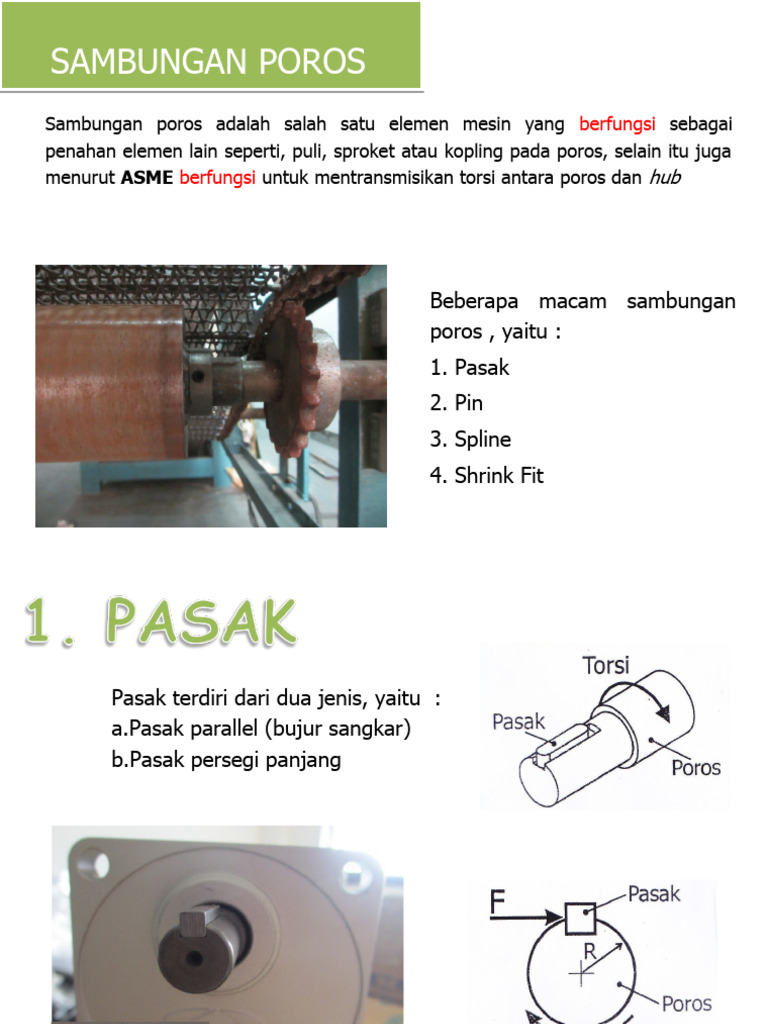 SAMBUNGAN POROS

Sambungan poros adalah salah satu elemen mesin yang berfungsi sebagai penahan elemen lain seperti, puli, sproket atau kopling pada poros, selain itu juga menurut ASME berfungsi untuk mentransmisikan torsi antara poros dan hub

Beberapa macam sambungan poros , yaitu :
1. Pasak
2. Pin
3. Spline
4. Shrink Fit

1. PASAK

Pasak terdiri dari dua jenis, yaitu :
a.Pasak parallel (bujur sangkar)
b.Pasak persegi panjang

Torsi
Pasak
Poros

F
Pasak
R
Poros